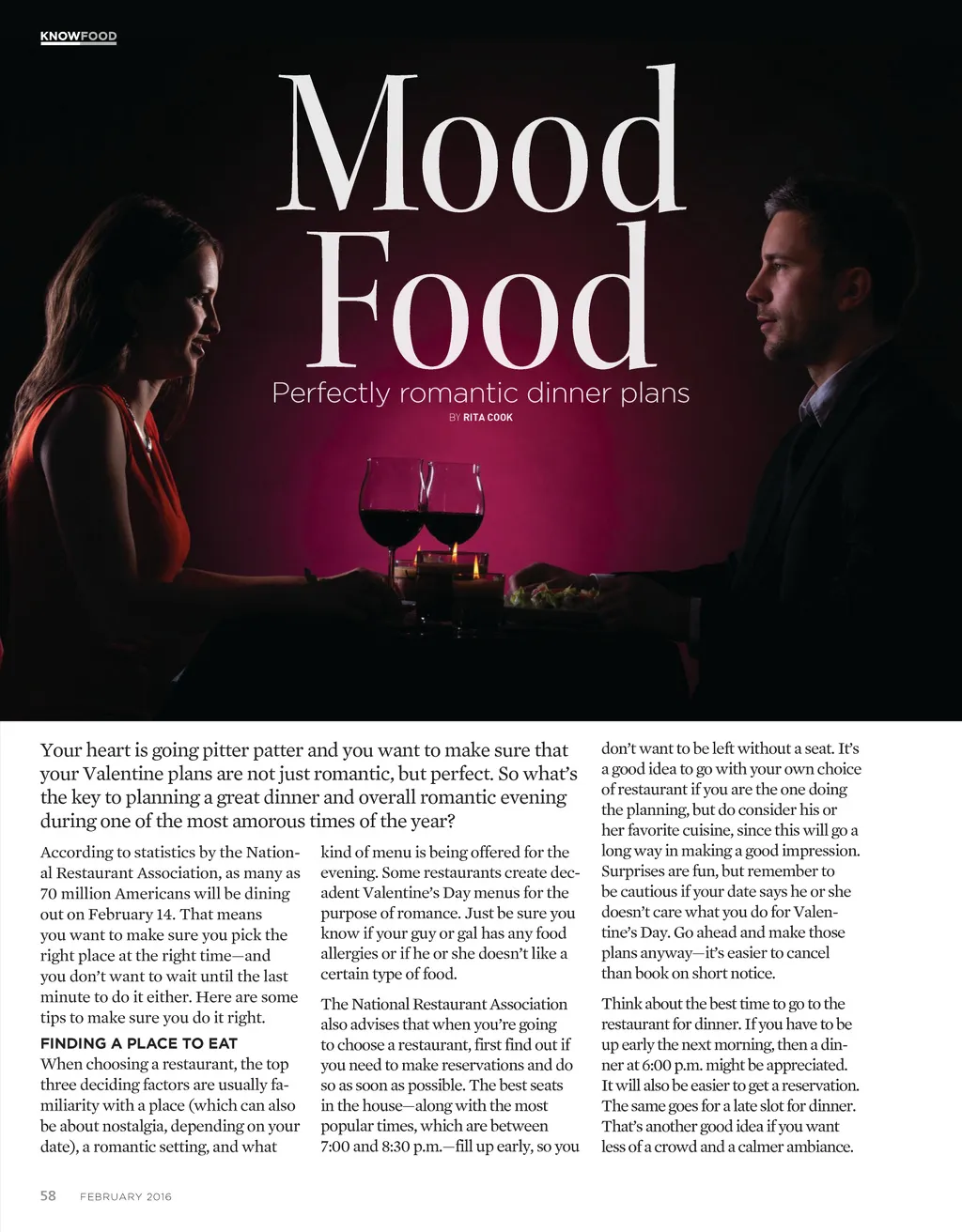 KNOWFOOD

Mood Food

Perfectly romantic dinner plans

BY RITA COOK

Your heart is going pitter patter and you want to make sure that your Valentine plans are not just romantic, but perfect. So what's the key to planning a great dinner and overall romantic evening during one of the most amorous times of the year?

According to statistics by the National Restaurant Association, as many as 70 million Americans will be dining out on February 14. That means you want to make sure you pick the right place at the right time—and you don't want to wait until the last minute to do it either. Here are some tips to make sure you do it right.

FINDING A PLACE TO EAT

When choosing a restaurant, the top three deciding factors are usually familiarity with a place (which can also be about nostalgia, depending on your date), a romantic setting, and what kind of menu is being offered for the evening. Some restaurants create decadent Valentine's Day menus for the purpose of romance. Just be sure you know if your guy or gal has any food allergies or if he or she doesn't like a certain type of food.

The National Restaurant Association also advises that when you're going to choose a restaurant, first find out if you need to make reservations and do so as soon as possible. The best seats in the house—along with the most popular times, which are between 7:00 and 8:30 p.m.—fill up early, so you don't want to be left without a seat. It's a good idea to go with your own choice of restaurant if you are the one doing the planning, but do consider his or her favorite cuisine, since this will go a long way in making a good impression. Surprises are fun, but remember to be cautious if your date says he or she doesn't care what you do for Valentine's Day. Go ahead and make those plans anyway—it's easier to cancel than book on short notice.

Think about the best time to go to the restaurant for dinner. If you have to be up early the next morning, then a dinner at 6:00 p.m. might be appreciated. It will also be easier to get a reservation. The same goes for a late slot for dinner. That's another good idea if you want less of a crowd and a calmer ambiance.

58 FEBRUARY 2016